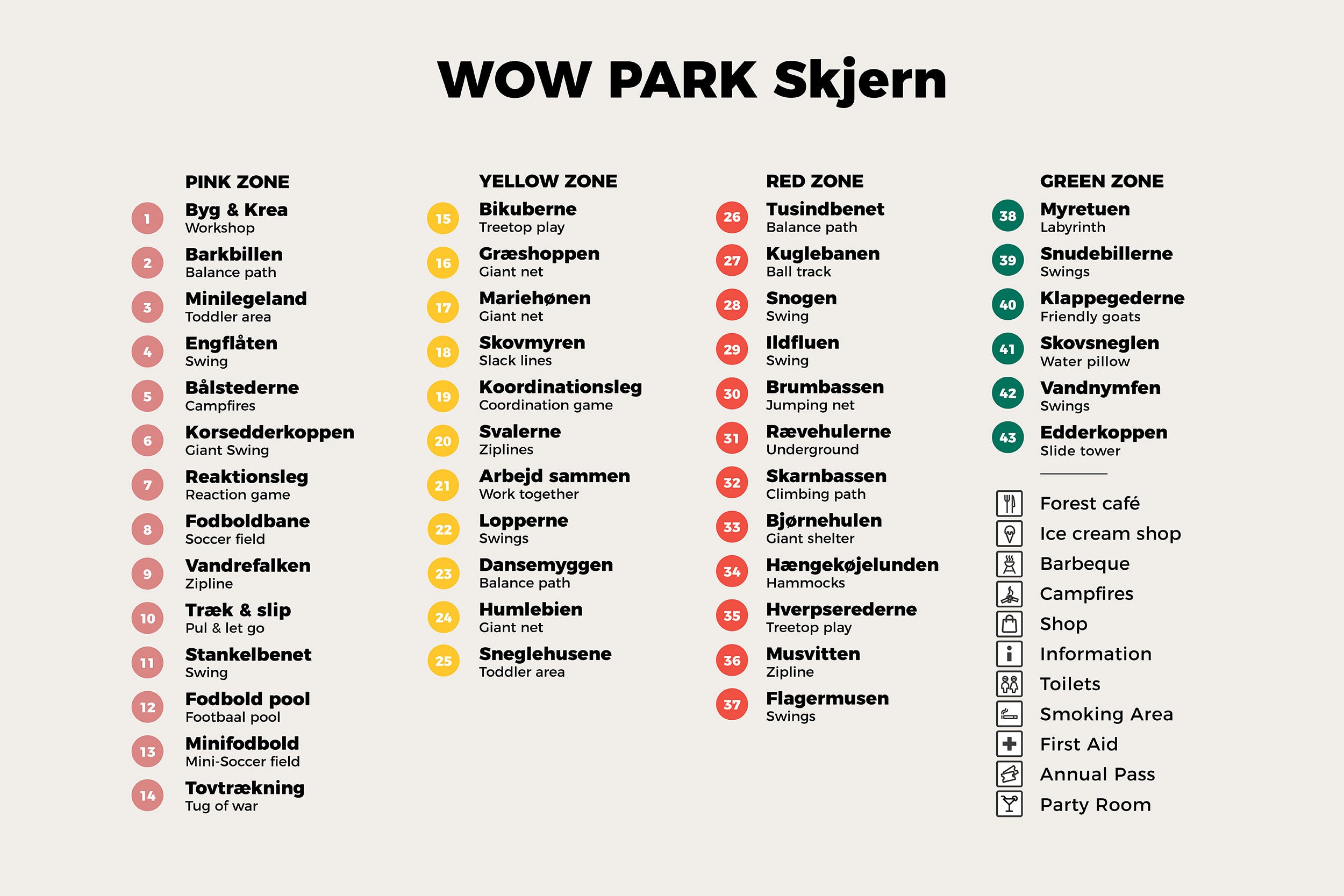 WOW PARK Skjern

PINK ZONE

1
Byg & Krea
Workshop

2
Barkbillen
Balance path

3
Minilegeland
Toddler area

4
Engflåten
Swing

5
Bålstederne
Campfires

6
Korsedderkoppen
Giant Swing

7
Reaktionsleg
Reaction game

8
Fodboldbane
Soccer field

9
Vandrefalken
Zipline

10
Træk & slip
Pul & let go

11
Stankelbenet
Swing

12
Fodbold pool
Footbaal pool

13
Minifodbold
Mini-Soccer field

14
Tovtrækning
Tug of war

YELLOW ZONE

15
Bikuberne
Treetop play

16
Græshoppen
Giant net

17
Mariehønen
Giant net

18
Skovmyren
Slack lines

19
Koordinationsleg
Coordination game

20
Svalerne
Ziplines

21
Arbejd sammen
Work together

22
Lopperne
Swings

23
Dansemyggen
Balance path

24
Humlebien
Giant net

25
Sneglehusene
Toddler area

RED ZONE

26
Tusindbenet
Balance path

27
Kuglebanen
Ball track

28
Snogen
Swing

29
Ildfluen
Swing

30
Brumbassen
Jumping net

31
Rævehulerne
Underground

32
Skarnbassen
Climbing path

33
Bjørnehulen
Giant shelter

34
Hængekøjelunden
Hammocks

35
Hverpserederne
Treetop play

36
Musvitten
Zipline

37
Flagermusen
Swings

GREEN ZONE

38
Myretuen
Labyrinth

39
Snudebillerne
Swings

40
Klappegederne
Friendly goats

41
Skovsneglen
Water pillow

42
Vandnymfen
Swings

43
Edderkoppen
Slide tower

Forest café
Ice cream shop
Barbeque
Campfires
Shop
Information
Toilets
Smoking Area
First Aid
Annual Pass
Party Room